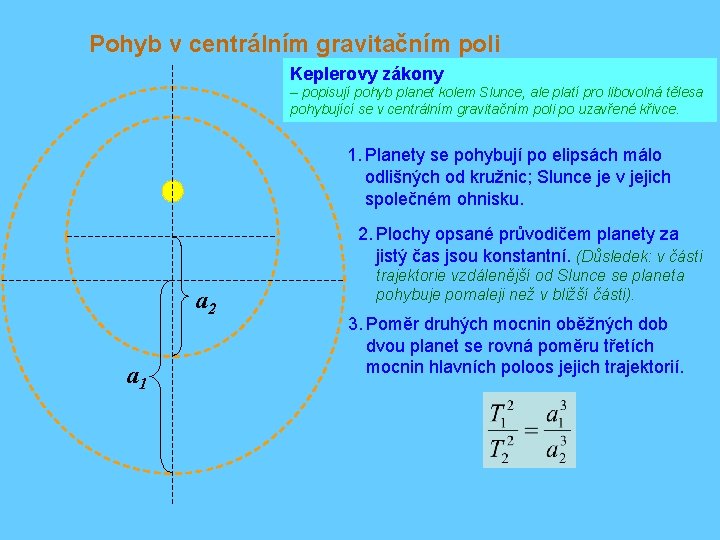 Pohyb v centrálním gravitačním poli

Keplerovy zákony
– popisují pohyb planet kolem Slunce, ale platí pro libovolná tělesa pohybující se v centrálním gravitačním poli po uzavřené křivce.

1. Planety se pohybují po elipsách málo odlišných od kružnic; Slunce je v jejich společném ohnisku.

2. Plochy opsané průvodičem planety za jistý čas jsou konstantní. (Důsledek: v části trajektorie vzdálenější od Slunce se planeta pohybuje pomaleji než v bližší části).

3. Poměr druhých mocnin oběžných dob dvou planet se rovná poměru třetích mocnin hlavních poloos jejich trajektorií.

$\frac{T_1^2}{T_2^2} = \frac{a_1^3}{a_2^3}$

$a_2$

$a_1$